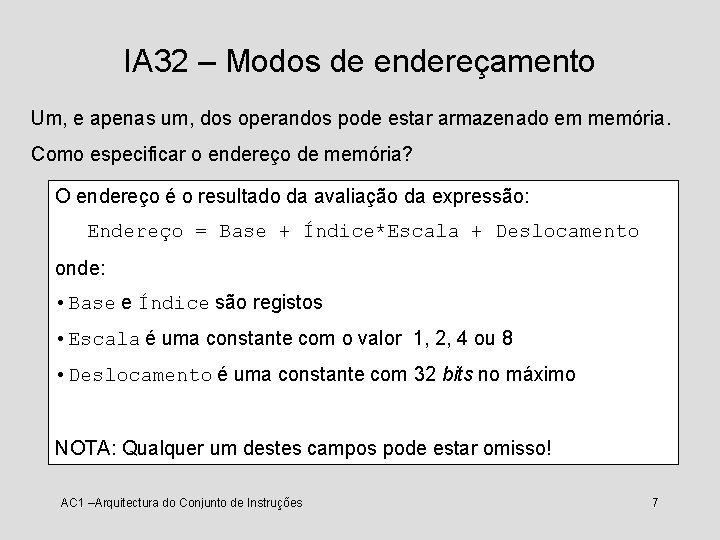 IA32 – Modos de endereçamento

Um, e apenas um, dos operandos pode estar armazenado em memória.

Como especificar o endereço de memória?

O endereço é o resultado da avaliação da expressão:

Endereço = Base + Índice*Escala + Deslocamento

onde:

• Base e Índice são registos

• Escala é uma constante com o valor 1, 2, 4 ou 8

• Deslocamento é uma constante com 32 bits no máximo

NOTA: Qualquer um destes campos pode estar omisso!

AC1 –Arquitectura do Conjunto de Instruções

7